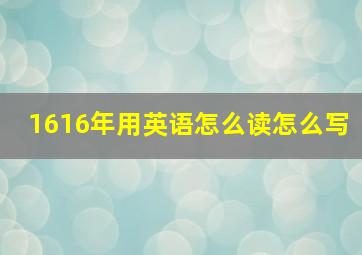 1616年用英语怎么读怎么写